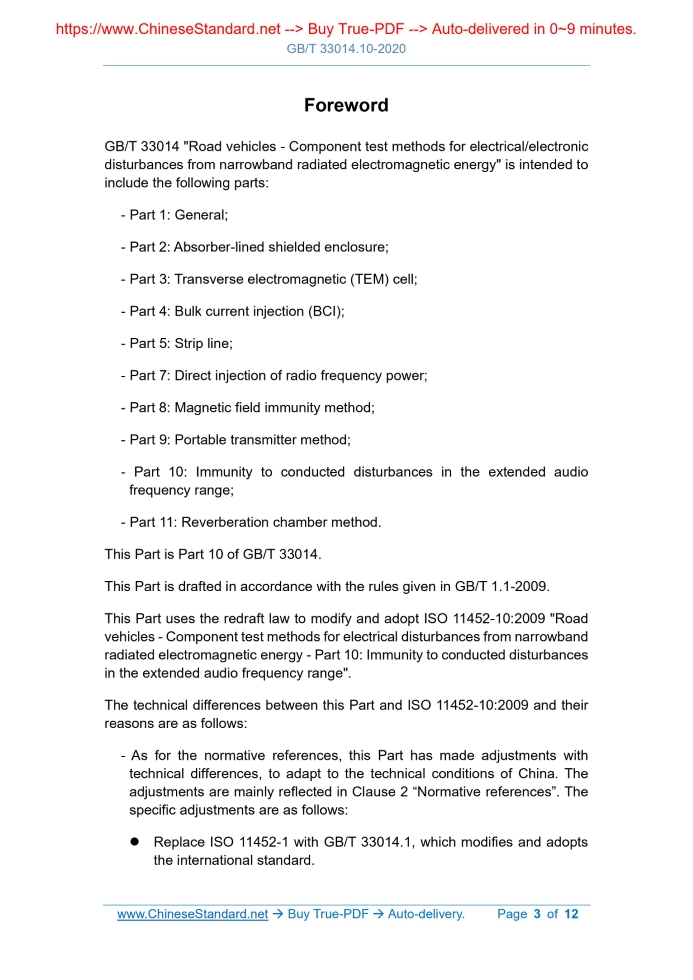 https://www.ChineseStandard.net --> Buy True-PDF --> Auto-delivered in 0~9 minutes.
GB/T 33014.10-2020

Foreword

GB/T 33014 "Road vehicles - Component test methods for electrical/electronic disturbances from narrowband radiated electromagnetic energy" is intended to include the following parts:

- Part 1: General;

- Part 2: Absorber-lined shielded enclosure;

- Part 3: Transverse electromagnetic (TEM) cell;

- Part 4: Bulk current injection (BCI);

- Part 5: Strip line;

- Part 7: Direct injection of radio frequency power;

- Part 8: Magnetic field immunity method;

- Part 9: Portable transmitter method;

- Part 10: Immunity to conducted disturbances in the extended audio frequency range;

- Part 11: Reverberation chamber method.

This Part is Part 10 of GB/T 33014.

This Part is drafted in accordance with the rules given in GB/T 1.1-2009.

This Part uses the redraft law to modify and adopt ISO 11452-10:2009 "Road vehicles - Component test methods for electrical disturbances from narrowband radiated electromagnetic energy - Part 10: Immunity to conducted disturbances in the extended audio frequency range".

The technical differences between this Part and ISO 11452-10:2009 and their reasons are as follows:

- As for the normative references, this Part has made adjustments with technical differences, to adapt to the technical conditions of China. The adjustments are mainly reflected in Clause 2 “Normative references”. The specific adjustments are as follows:

● Replace ISO 11452-1 with GB/T 33014.1, which modifies and adopts the international standard.

www.ChineseStandard.net → Buy True-PDF → Auto-delivery. Page 3 of 12